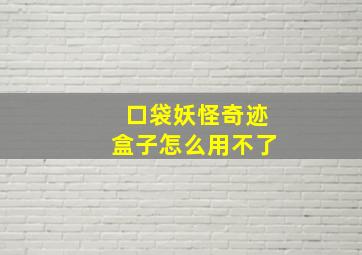 口袋妖怪奇迹
盒子怎么用不了